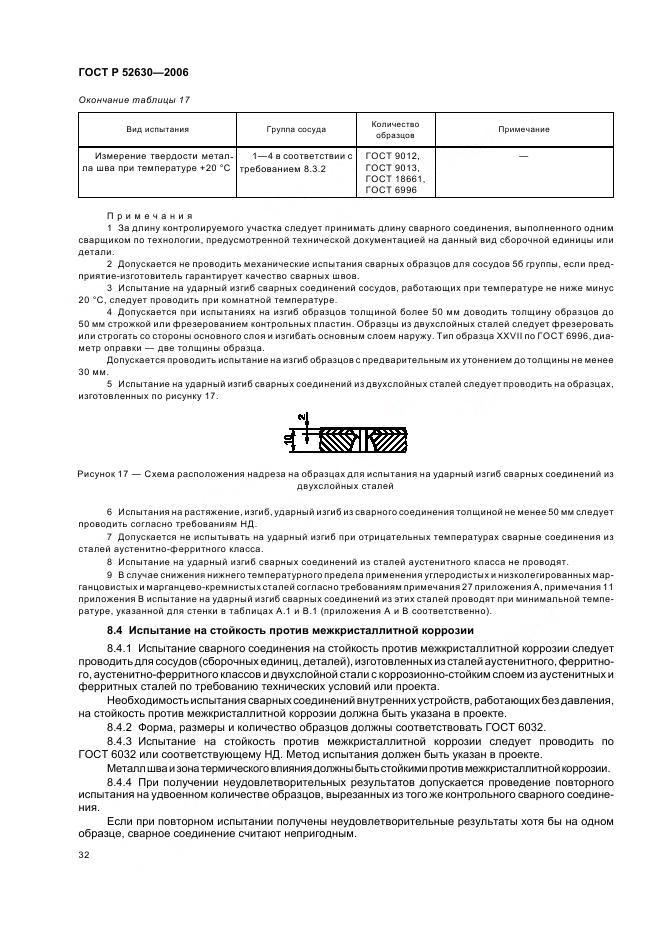 ГОСТ Р 52630—2006

Окончание таблицы 17

| Вид испытания | Группа сосуда | Количество образцов | Примечание |
|---|---|---|---|
| Измерение твердости металла шва при температуре +20 °С | 1—4 в соответствии с требованием 8.3.2 | ГОСТ 9012, ГОСТ 9013, ГОСТ 18661, ГОСТ 6996 | — |

Примечания

1 За длину контролируемого участка следует принимать длину сварного соединения, выполненного одним сварщиком по технологии, предусмотренной технической документацией на данный вид сборочной единицы или детали.

2 Допускается не проводить механические испытания сварных образцов для сосудов 5б группы, если предприятие-изготовитель гарантирует качество сварных швов.

3 Испытание на ударный изгиб сварных соединений сосудов, работающих при температуре не ниже минус 20 °С, следует проводить при комнатной температуре.

4 Допускается при испытаниях на изгиб образцов толщиной более 50 мм доводить толщину образцов до 50 мм строжкой или фрезерованием контрольных пластин. Образцы из двухслойных сталей следует фрезеровать или строгать со стороны основного слоя и изгибать основным слоем наружу. Тип образца XXVII по ГОСТ 6996, диаметр оправки — две толщины образца.

Допускается проводить испытание на изгиб образцов с предварительным их утонением до толщины не менее 30 мм.

5 Испытание на ударный изгиб сварных соединений из двухслойных сталей следует проводить на образцах, изготовленных по рисунку 17.

2
10

Рисунок 17 — Схема расположения надреза на образцах для испытания на ударный изгиб сварных соединений из двухслойных сталей

6 Испытания на растяжение, изгиб, ударный изгиб из сварного соединения толщиной не менее 50 мм следует проводить согласно требованиям НД.

7 Допускается не испытывать на ударный изгиб при отрицательных температурах сварные соединения из сталей аустенитно-ферритного класса.

8 Испытание на ударный изгиб сварных соединений из сталей аустенитного класса не проводят.

9 В случае снижения нижнего температурного предела применения углеродистых и низколегированных марганцовистых и марганцево-кремнистых сталей согласно требованиям примечания 27 приложения А, примечания 11 приложения В испытание на ударный изгиб сварных соединений из этих сталей проводят при минимальной температуре, указанной для стенки в таблицах А.1 и В.1 (приложения А и В соответственно).

8.4 Испытание на стойкость против межкристаллитной коррозии

8.4.1 Испытание сварного соединения на стойкость против межкристаллитной коррозии следует проводить для сосудов (сборочных единиц, деталей), изготовленных из сталей аустенитного, ферритного, аустенитно-ферритного классов и двухслойной стали с коррозионно-стойким слоем из аустенитных и ферритных сталей по требованию технических условий или проекта.

Необходимость испытания сварных соединений внутренних устройств, работающих без давления, на стойкость против межкристаллитной коррозии должна быть указана в проекте.

8.4.2 Форма, размеры и количество образцов должны соответствовать ГОСТ 6032.

8.4.3 Испытание на стойкость против межкристаллитной коррозии следует проводить по ГОСТ 6032 или соответствующему НД. Метод испытания должен быть указан в проекте.

Металл шва и зона термического влияния должны быть стойкими против межкристаллитной коррозии.

8.4.4 При получении неудовлетворительных результатов допускается проведение повторного испытания на удвоенном количестве образцов, вырезанных из того же контрольного сварного соединения.

Если при повторном испытании получены неудовлетворительные результаты хотя бы на одном образце, сварное соединение считают непригодным.

32